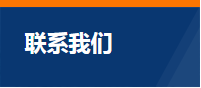 联系我们